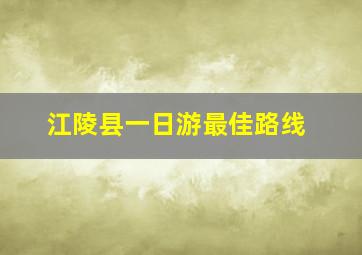 江陵县一日游最佳路线